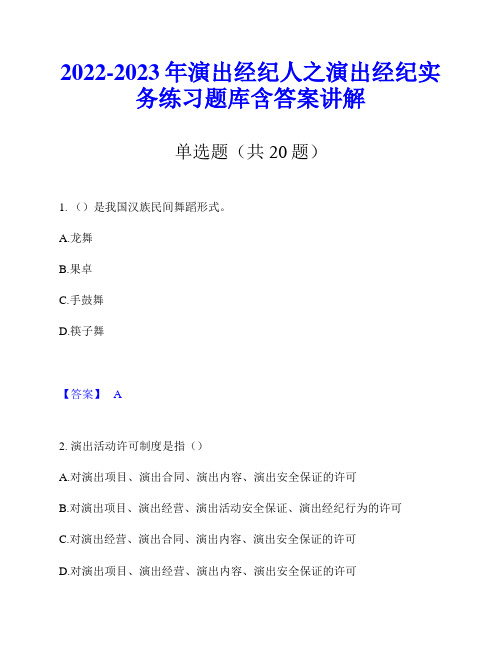 2022-2023 年演出经纪人之演出经纪实务练习题库含答案讲解

单选题（共 20 题）

1.（）是我国汉族民间舞蹈形式。

A.龙舞

B.果卓

C.手鼓舞

D.筷子舞

【答案】 A

2. 演出活动许可制度是指（）

A.对演出项目、演出合同、演出内容、演出安全保证的许可

B.对演出项目、演出经营、演出活动安全保证、演出经纪行为的许可

C.对演出经营、演出合同、演出内容、演出安全保证的许可

D.对演出项目、演出经营、演出内容、演出安全保证的许可